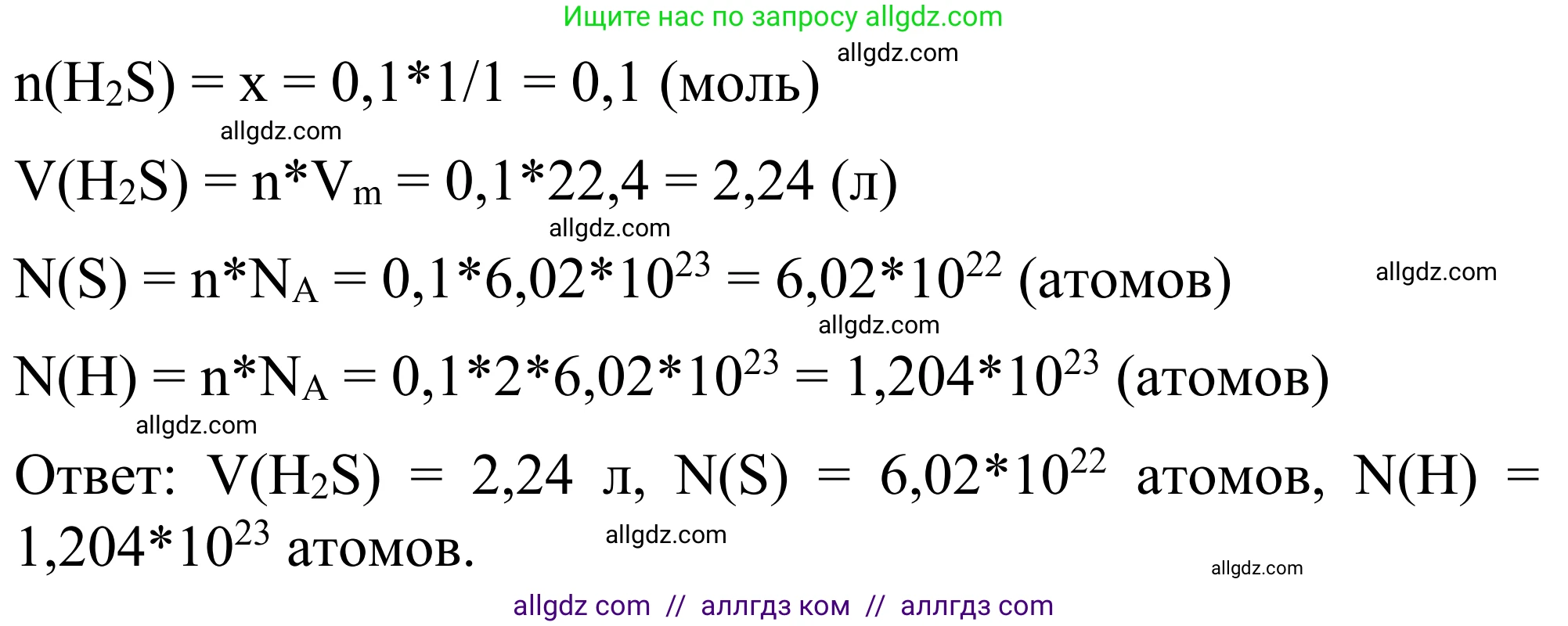 Ищите нас по запросу allgdz.com

allgdz.com

$n(H_2S) = x = 0,1*1/1 = 0,1$ (моль)

allgdz.com

$V(H_2S) = n*V_m = 0,1*22,4 = 2,24$ (л)

allgdz.com

$N(S) = n*N_A = 0,1*6,02*10^{23} = 6,02*10^{22}$ (атомов)

allgdz.com

allgdz.com

$N(H) = n*N_A = 0,1*2*6,02*10^{23} = 1,204*10^{23}$ (атомов)

allgdz.com

Ответ: $V(H_2S) = 2,24$ л, $N(S) = 6,02*10^{22}$ атомов, $N(H) = 1,204*10^{23}$ атомов.

allgdz.com

allgdz.com

allgdz com // аллгдз ком // аллгдз com